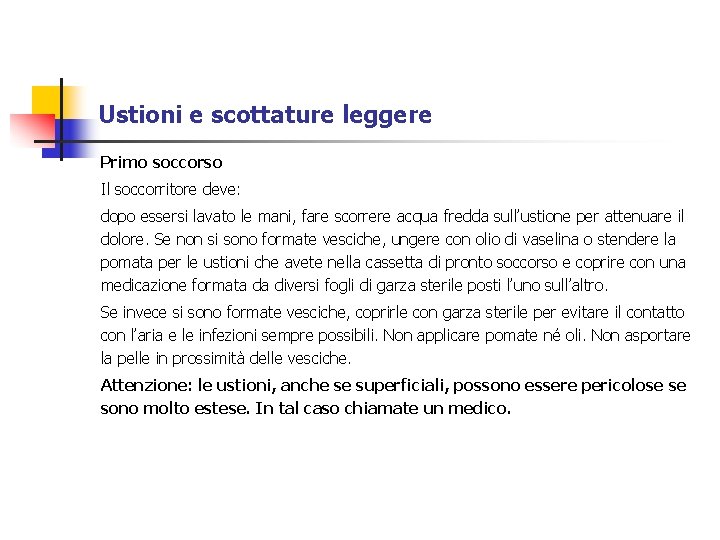 Ustioni e scottature leggere

Primo soccorso

Il soccorritore deve:

dopo essersi lavato le mani, fare scorrere acqua fredda sull'ustione per attenuare il dolore. Se non si sono formate vesciche, ungere con olio di vaselina o stendere la pomata per le ustioni che avete nella cassetta di pronto soccorso e coprire con una medicazione formata da diversi fogli di garza sterile posti l'uno sull'altro.

Se invece si sono formate vesciche, coprirle con garza sterile per evitare il contatto con l'aria e le infezioni sempre possibili. Non applicare pomate né oli. Non asportare la pelle in prossimità delle vesciche.

Attenzione: le ustioni, anche se superficiali, possono essere pericolose se sono molto estese. In tal caso chiamate un medico.